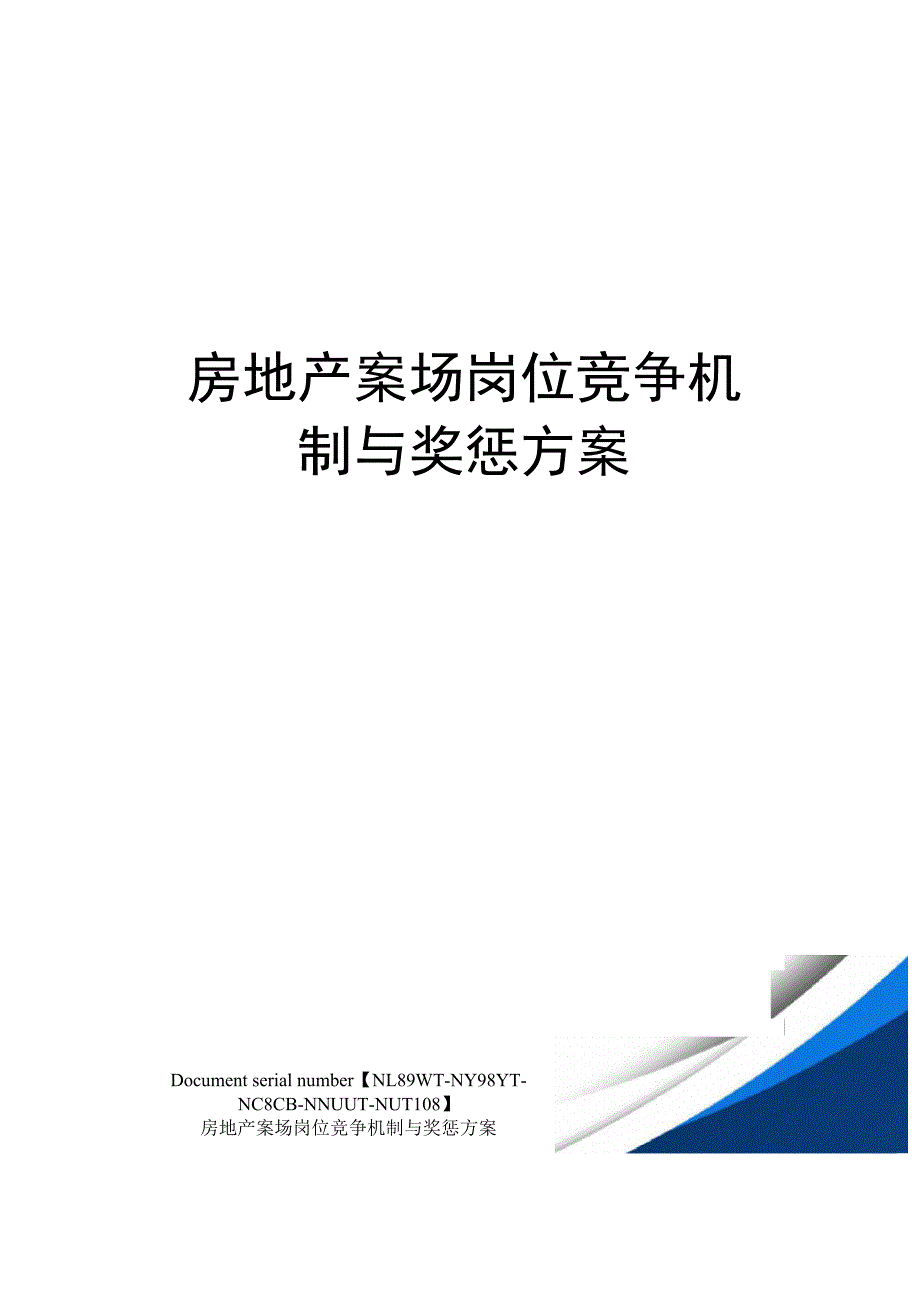 房地产案场岗位竞争机制与奖惩方案

Document serial number【NL89WT-NY98YT-NC8CB-NNUUT-NUT108】
房地产案场岗位竞争机制与奖惩方案